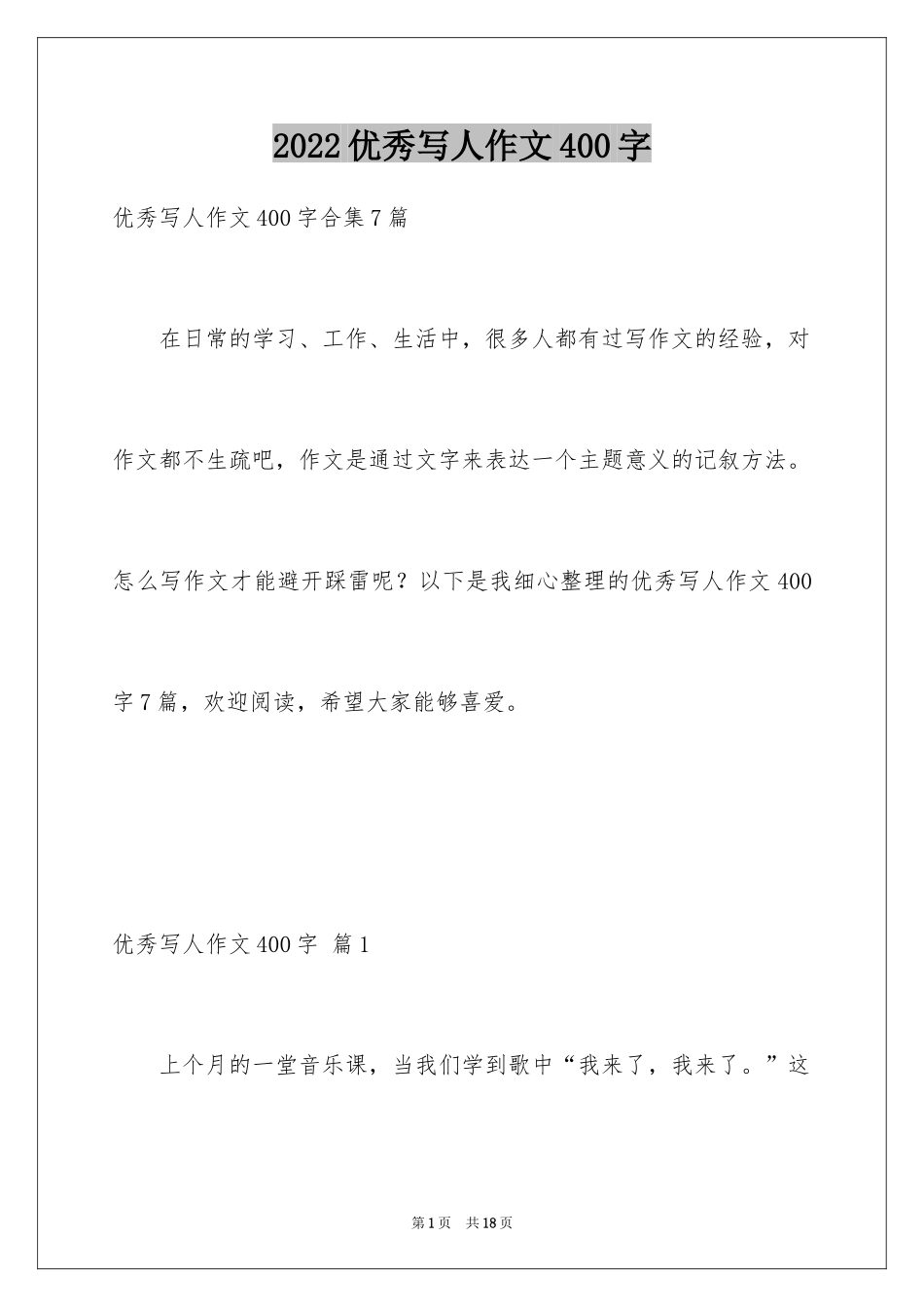 2022优秀写人作文400字

优秀写人作文400字合集7篇

在日常的学习、工作、生活中，很多人都有过写作文的经验，对作文都不生疏吧，作文是通过文字来表达一个主题意义的记叙方法。怎么写作文才能避开踩雷呢？以下是我细心整理的优秀写人作文400字7篇，欢迎阅读，希望大家能够喜爱。

优秀写人作文400字 篇1

上个月的一堂音乐课，当我们学到歌中“我来了，我来了。”这

第1页 共18页